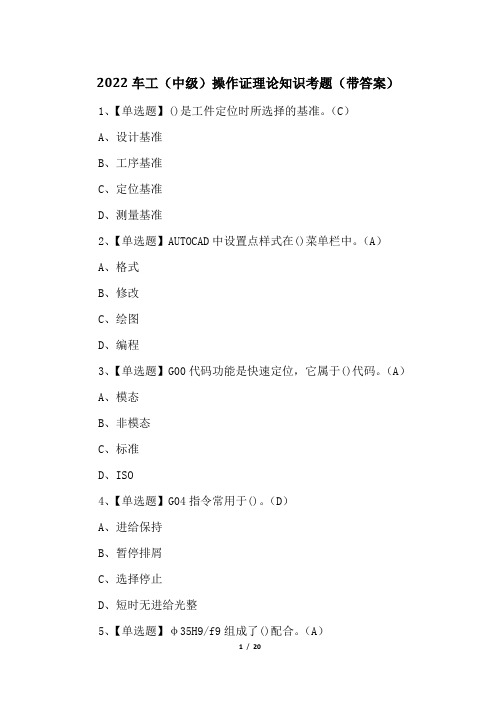 2022 车工（中级）操作证理论知识考题（带答案）

1、【单选题】()是工件定位时所选择的基准。(C)

A、设计基准

B、工序基准

C、定位基准

D、测量基准

2、【单选题】AUTOCAD 中设置点样式在()菜单栏中。(A)

A、格式

B、修改

C、绘图

D、编程

3、【单选题】G00 代码功能是快速定位，它属于()代码。(A)

A、模态

B、非模态

C、标准

D、ISO

4、【单选题】G04 指令常用于()。(D)

A、进给保持

B、暂停排屑

C、选择停止

D、短时无进给光整

5、【单选题】φ35H9/f9 组成了()配合。(A)

1 / 20